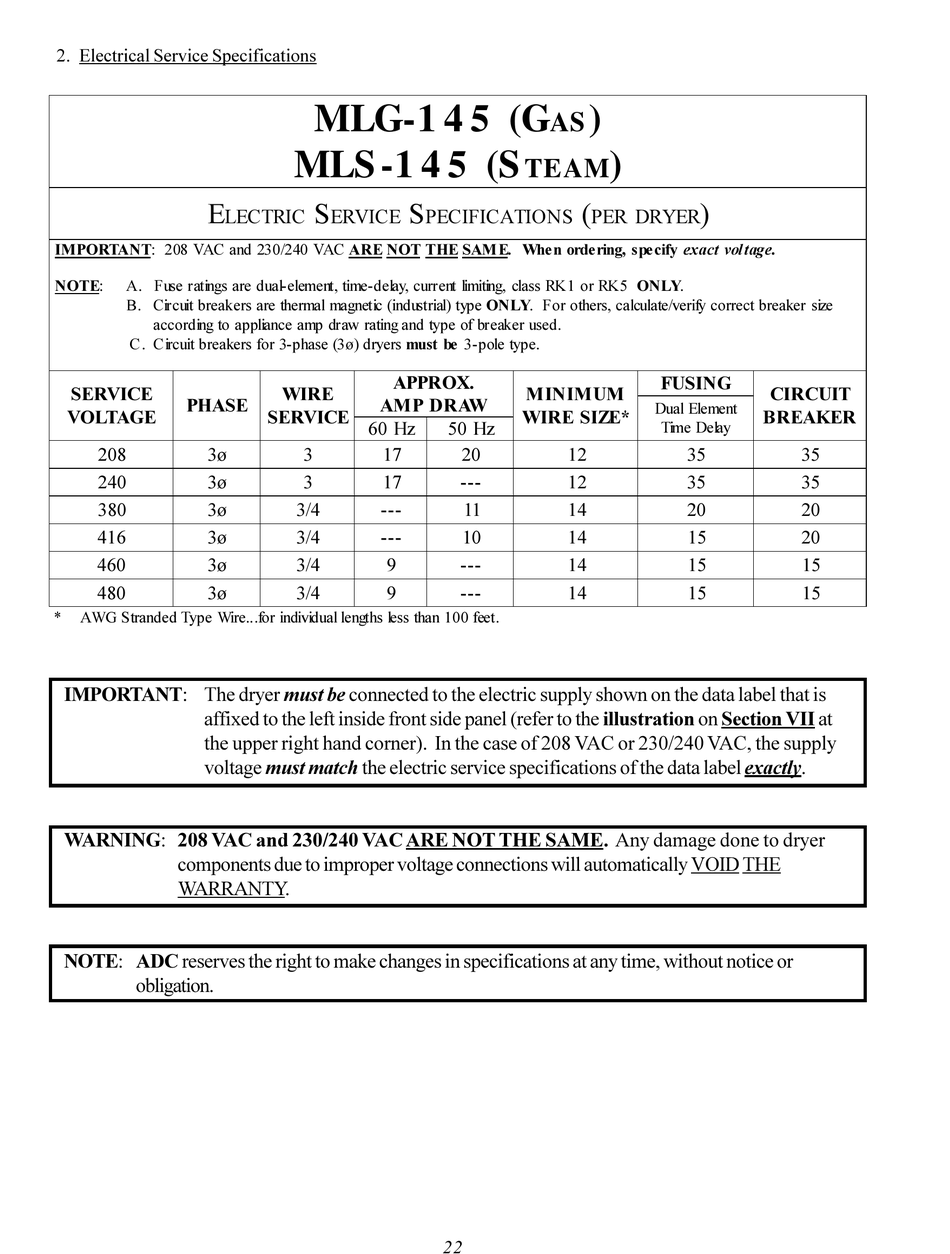 2. Electrical Service Specifications

MLG-145 (GAS)
MLS-145 (STEAM)

ELECTRIC SERVICE SPECIFICATIONS (PER DRYER)

IMPORTANT: 208 VAC and 230/240 VAC ARE NOT THE SAME. When ordering, specify exact voltage.

NOTE: A. Fuse ratings are dual-element, time-delay, current limiting, class RK1 or RK5 ONLY.
B. Circuit breakers are thermal magnetic (industrial) type ONLY. For others, calculate/verify correct breaker size according to appliance amp draw rating and type of breaker used.
C. Circuit breakers for 3-phase (3ø) dryers must be 3-pole type.

| SERVICE VOLTAGE | PHASE | WIRE SERVICE | APPROX. AMP DRAW 60 Hz | APPROX. AMP DRAW 50 Hz | MINIMUM WIRE SIZE* | FUSING Dual Element Time Delay | CIRCUIT BREAKER |
|---|---|---|---|---|---|---|---|
| 208 | 3ø | 3 | 17 | 20 | 12 | 35 | 35 |
| 240 | 3ø | 3 | 17 | --- | 12 | 35 | 35 |
| 380 | 3ø | 3/4 | --- | 11 | 14 | 20 | 20 |
| 416 | 3ø | 3/4 | --- | 10 | 14 | 15 | 20 |
| 460 | 3ø | 3/4 | 9 | --- | 14 | 15 | 15 |
| 480 | 3ø | 3/4 | 9 | --- | 14 | 15 | 15 |

* AWG Stranded Type Wire...for individual lengths less than 100 feet.

IMPORTANT: The dryer must be connected to the electric supply shown on the data label that is affixed to the left inside front side panel (refer to the illustration on Section VII at the upper right hand corner). In the case of 208 VAC or 230/240 VAC, the supply voltage must match the electric service specifications of the data label exactly.

WARNING: 208 VAC and 230/240 VAC ARE NOT THE SAME. Any damage done to dryer components due to improper voltage connections will automatically VOID THE WARRANTY.

NOTE: ADC reserves the right to make changes in specifications at any time, without notice or obligation.

22